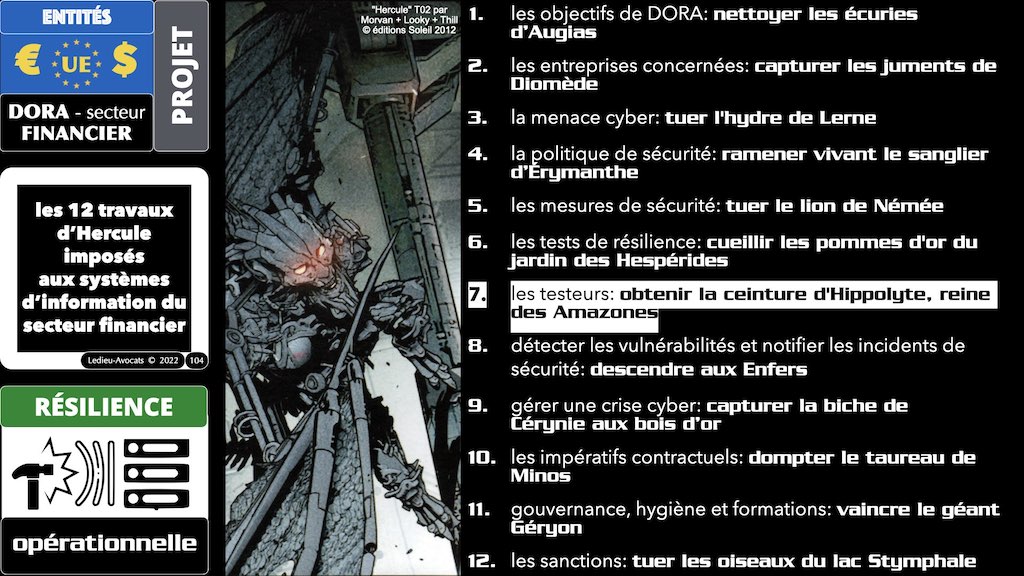 ENTITÉS

€ UE $

DORA - secteur FINANCIER

PROJET

les 12 travaux d'Hercule imposés aux systèmes d'information du secteur financier

Ledieu-Avocats © 2022 104

RÉSILIENCE

opérationnelle

"Hercule" T02 par Morvan + Looky + Thill © éditions Soleil 2012

1. les objectifs de DORA: nettoyer les écuries d'Augias

2. les entreprises concernées: capturer les juments de Diomède

3. la menace cyber: tuer l'hydre de Lerne

4. la politique de sécurité: ramener vivant le sanglier d'Érymanthe

5. les mesures de sécurité: tuer le lion de Némée

6. les tests de résilience: cueillir les pommes d'or du jardin des Hespérides

7. les testeurs: obtenir la ceinture d'Hippolyte, reine des Amazones

8. détecter les vulnérabilités et notifier les incidents de sécurité: descendre aux Enfers

9. gérer une crise cyber: capturer la biche de Cérynie aux bois d'or

10. les impératifs contractuels: dompter le taureau de Minos

11. gouvernance, hygiène et formations: vaincre le géant Géryon

12. les sanctions: tuer les oiseaux du lac Stymphale